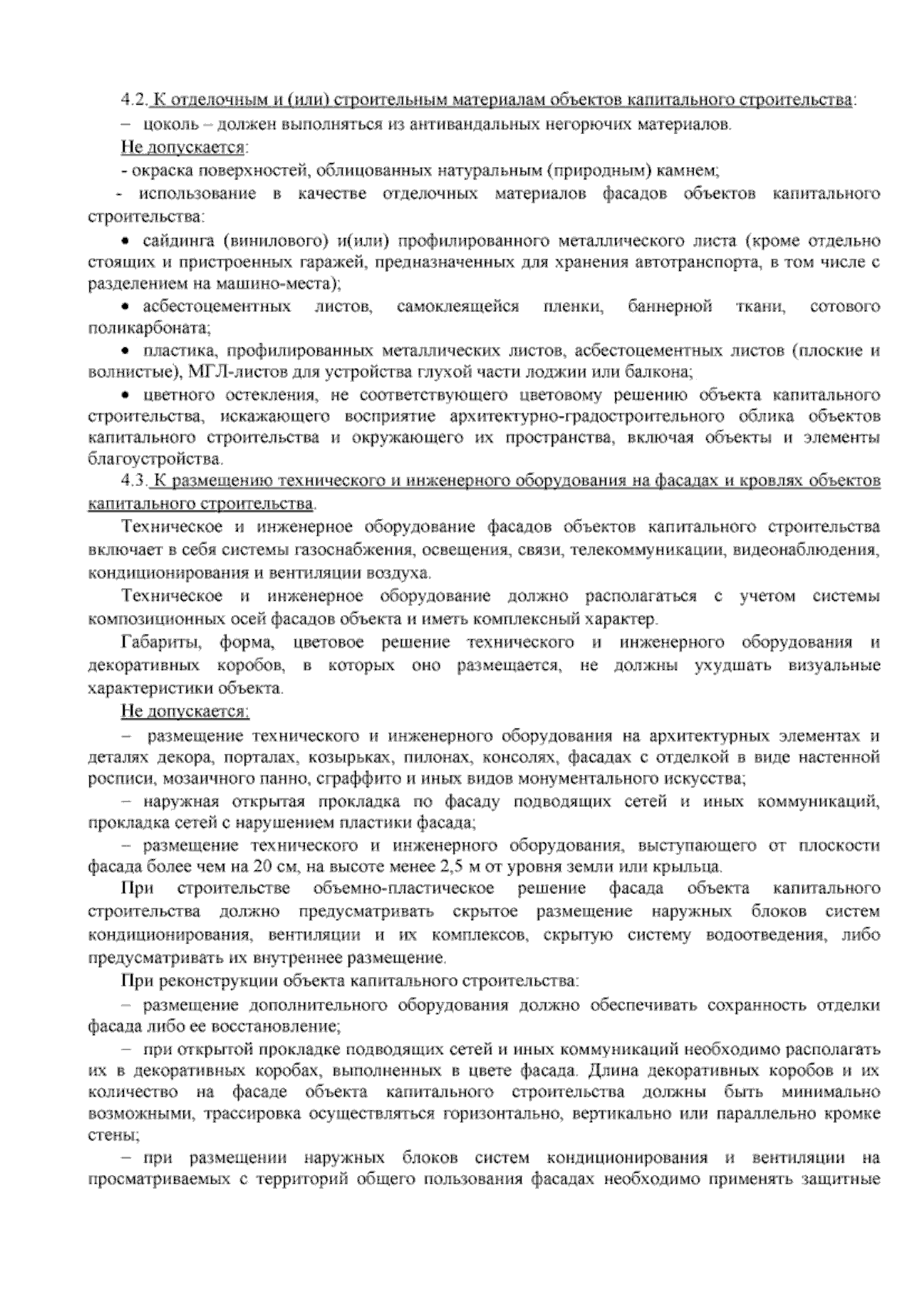 4.2. К отделочным и (или) строительным материалам объектов капитального строительства:

– цоколь – должен выполняться из антивандальных негорючих материалов.

Не допускается:

- окраска поверхностей, облицованных натуральным (природным) камнем;

- использование в качестве отделочных материалов фасадов объектов капитального строительства:

• сайдинга (винилового) и(или) профилированного металлического листа (кроме отдельно стоящих и пристроенных гаражей, предназначенных для хранения автотранспорта, в том числе с разделением на машино-места);

• асбестоцементных листов, самоклеящейся пленки, баннерной ткани, сотового поликарбоната;

• пластика, профилированных металлических листов, асбестоцементных листов (плоские и волнистые), МГЛ-листов для устройства глухой части лоджии или балкона;

• цветного остекления, не соответствующего цветовому решению объекта капитального строительства, искажающего восприятие архитектурно-градостроительного облика объектов капитального строительства и окружающего их пространства, включая объекты и элементы благоустройства.

4.3. К размещению технического и инженерного оборудования на фасадах и кровлях объектов капитального строительства.

Техническое и инженерное оборудование фасадов объектов капитального строительства включает в себя системы газоснабжения, освещения, связи, телекоммуникации, видеонаблюдения, кондиционирования и вентиляции воздуха.

Техническое и инженерное оборудование должно располагаться с учетом системы композиционных осей фасадов объекта и иметь комплексный характер.

Габариты, форма, цветовое решение технического и инженерного оборудования и декоративных коробов, в которых оно размещается, не должны ухудшать визуальные характеристики объекта.

Не допускается:

– размещение технического и инженерного оборудования на архитектурных элементах и деталях декора, порталах, козырьках, пилонах, консолях, фасадах с отделкой в виде настенной росписи, мозаичного панно, сграффито и иных видов монументального искусства;

– наружная открытая прокладка по фасаду подводящих сетей и иных коммуникаций, прокладка сетей с нарушением пластики фасада;

– размещение технического и инженерного оборудования, выступающего от плоскости фасада более чем на 20 см, на высоте менее 2,5 м от уровня земли или крыльца.

При строительстве объемно-пластическое решение фасада объекта капитального строительства должно предусматривать скрытое размещение наружных блоков систем кондиционирования, вентиляции и их комплексов, скрытую систему водоотведения, либо предусматривать их внутреннее размещение.

При реконструкции объекта капитального строительства:

– размещение дополнительного оборудования должно обеспечивать сохранность отделки фасада либо ее восстановление;

– при открытой прокладке подводящих сетей и иных коммуникаций необходимо располагать их в декоративных коробах, выполненных в цвете фасада. Длина декоративных коробов и их количество на фасаде объекта капитального строительства должны быть минимально возможными, трассировка осуществляться горизонтально, вертикально или параллельно кромке стены;

– при размещении наружных блоков систем кондиционирования и вентиляции на просматриваемых с территорий общего пользования фасадах необходимо применять защитные